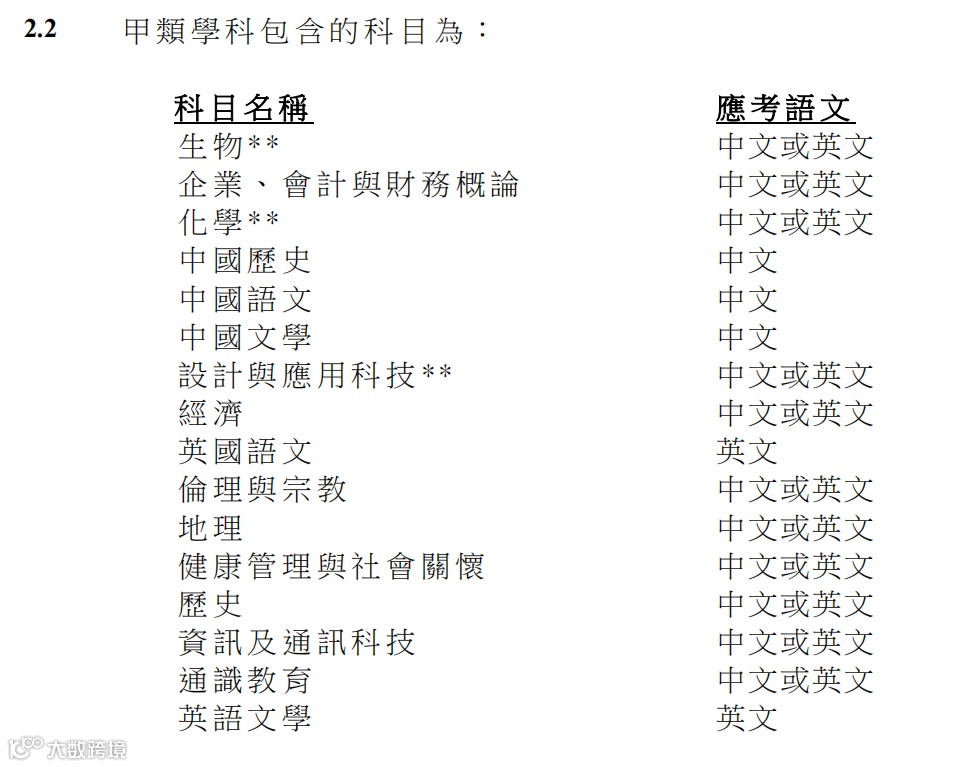 2.2 甲類學科包含的科目為：

| 科目名稱 | 應考語文 |
|---|---|
| 生物** | 中文或英文 |
| 企業、會計與財務概論 | 中文或英文 |
| 化學** | 中文或英文 |
| 中國歷史 | 中文 |
| 中國語文 | 中文 |
| 中國文學 | 中文 |
| 設計與應用科技** | 中文或英文 |
| 經濟 | 中文或英文 |
| 英國語文 | 英文 |
| 倫理與宗教 | 中文或英文 |
| 地理 | 中文或英文 |
| 健康管理與社會關懷 | 中文或英文 |
| 歷史 | 中文或英文 |
| 資訊及通訊科技 | 中文或英文 |
| 通識教育 | 中文或英文 |
| 英語文學 | 英文 |

大數跨境